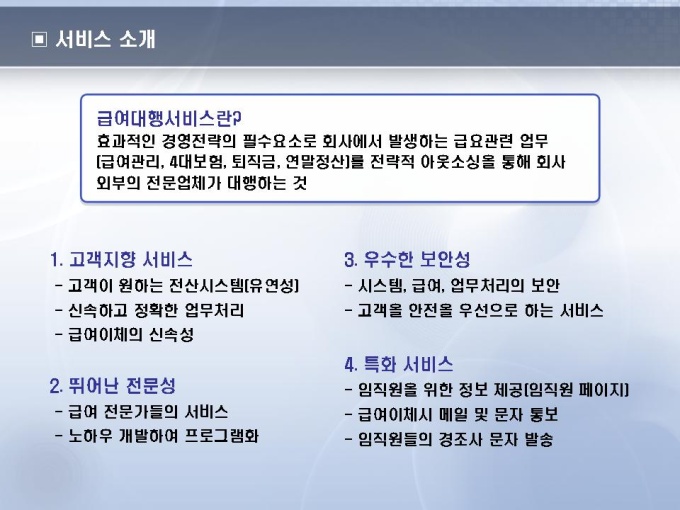 ▣ 서비스 소개

급여대행서비스란?
효과적인 경영전략의 필수요소로 회사에서 발생하는 급요관련 업무 (급여관리, 4대보험, 퇴직금, 연말정산)를 전략적 아웃소싱을 통해 회사 외부의 전문업체가 대행하는 것

1. 고객지향 서비스
- 고객이 원하는 전산시스템(유연성)
- 신속하고 정확한 업무처리
- 급여이체의 신속성

2. 뛰어난 전문성
- 급여 전문가들의 서비스
- 노하우 개발하여 프로그램화

3. 우수한 보안성
- 시스템, 급여, 업무처리의 보안
- 고객을 안전을 우선으로 하는 서비스

4. 특화 서비스
- 임직원을 위한 정보 제공(임직원 페이지)
- 급여이체시 메일 및 문자 통보
- 임직원들의 경조사 문자 발송